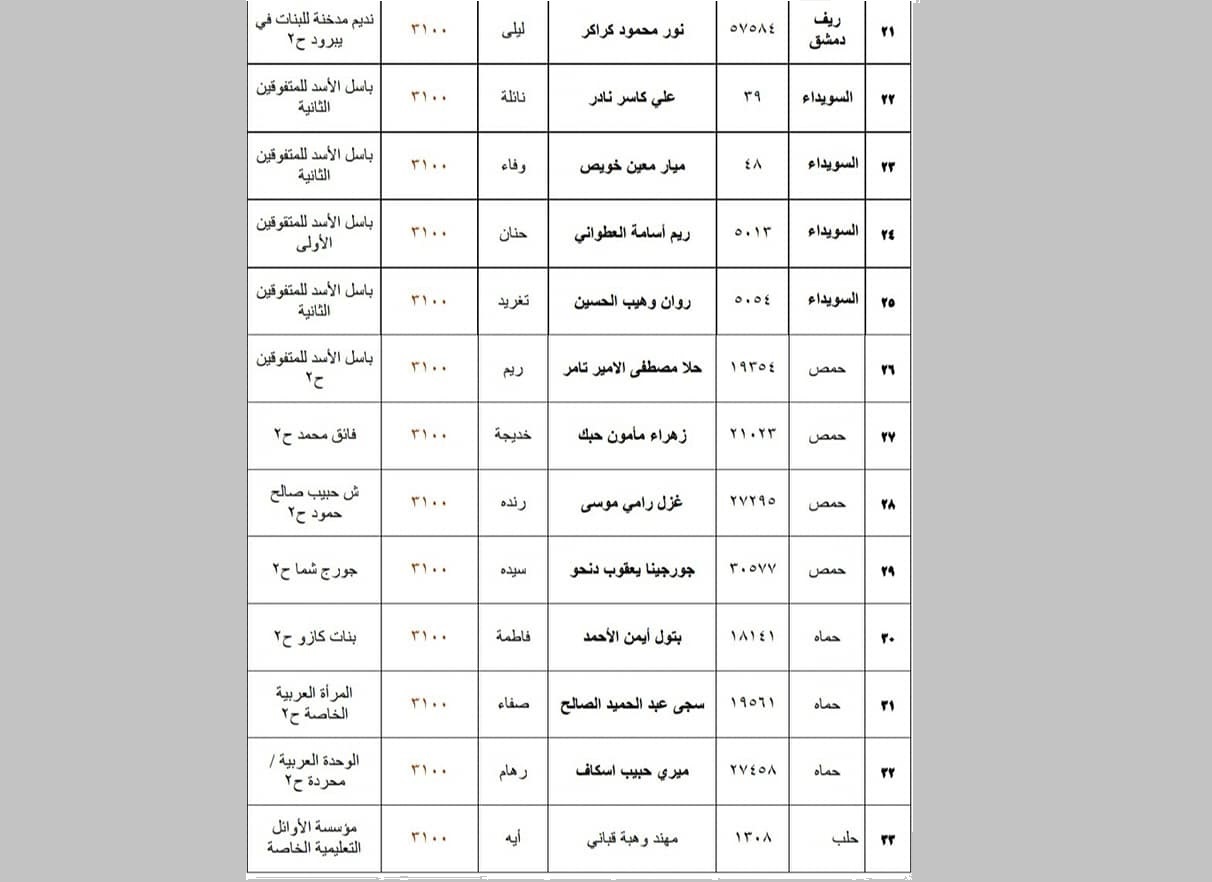 | ٢١ | ريف دمشق | ٥٧٥٨٤ | نور محمود كراكر | ليلى | ٣١٠٠ | نديم مدخنة للبنات في يبرود ح٢ |
|---|---|---|---|---|---|---|
| ٢٢ | السويداء | ٣٩ | علي كاسر نادر | نائلة | ٣١٠٠ | باسل الأسد للمتفوقين الثانية |
| ٢٣ | السويداء | ٤٨ | ميار معين خويص | وفاء | ٣١٠٠ | باسل الأسد للمتفوقين الثانية |
| ٢٤ | السويداء | ٥٠١٣ | ريم أسامة العطواني | حنان | ٣١٠٠ | باسل الأسد للمتفوقين الأولى |
| ٢٥ | السويداء | ٥٠٥٤ | روان وهيب الحسين | تغريد | ٣١٠٠ | باسل الأسد للمتفوقين الثانية |
| ٢٦ | حمص | ١٩٣٥٤ | حلا مصطفى الامير تامر | ريم | ٣١٠٠ | باسل الأسد للمتفوقين ح٢ |
| ٢٧ | حمص | ٢١٠٢٣ | زهراء مأمون حبك | خديجة | ٣١٠٠ | فائق محمد ح٢ |
| ٢٨ | حمص | ٢٧٢٩٥ | غزل رامي موسى | رنده | ٣١٠٠ | ش حبيب صالح حمود ح٢ |
| ٢٩ | حمص | ٣٠٥٧٧ | جورجينا يعقوب دنحو | سيده | ٣١٠٠ | جورج شما ح٢ |
| ٣٠ | حماه | ١٨١٤١ | بتول أيمن الأحمد | فاطمة | ٣١٠٠ | بنات كازو ح٢ |
| ٣١ | حماه | ١٩٥٦١ | سجى عبد الحميد الصالح | صفاء | ٣١٠٠ | المرأة العربية الخاصة ح٢ |
| ٣٢ | حماه | ٢٧٤٥٨ | ميري حبيب اسكاف | رهام | ٣١٠٠ | الوحدة العربية / محردة ح٢ |
| ٣٣ | حلب | ١٣٠٨ | مهند وهبة قباني | أيه | ٣١٠٠ | مؤسسة الأوائل التعليمية الخاصة |